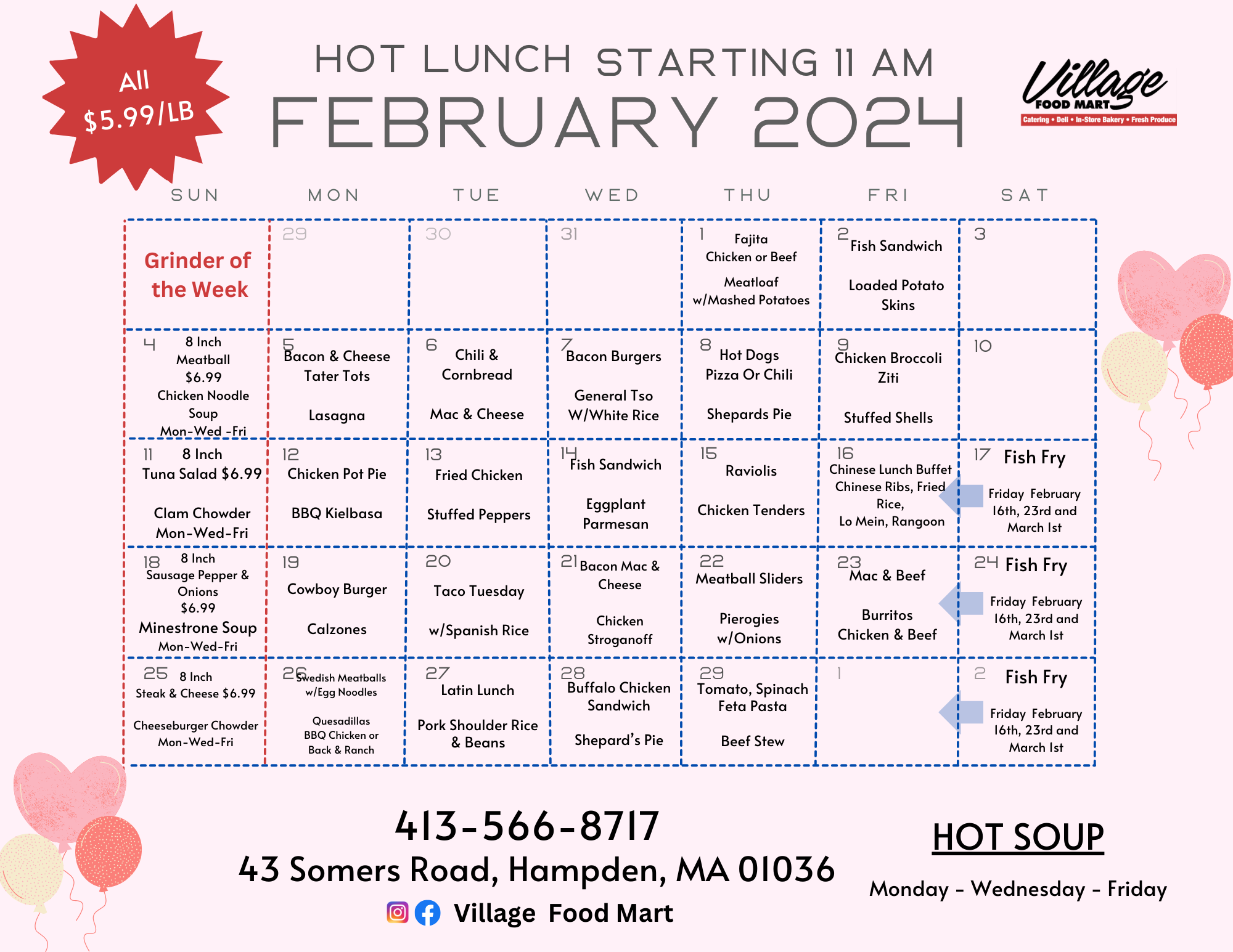 All $5.99/LB

HOT LUNCH STARTING 11 AM
FEBRUARY 2024

Village FOOD MART
Catering • Deli • In-Store Bakery • Fresh Produce

| SUN | MON | TUE | WED | THU | FRI | SAT |
|---|---|---|---|---|---|---|
| Grinder of the Week | 29 | 30 | 31 | 1 Fajita Chicken or Beef Meatloaf w/Mashed Potatoes | 2 Fish Sandwich Loaded Potato Skins | 3 |
| 4 8 Inch Meatball $6.99 Chicken Noodle Soup Mon-Wed -Fri | 5 Bacon & Cheese Tater Tots Lasagna | 6 Chili & Cornbread Mac & Cheese | 7 Bacon Burgers General Tso W/White Rice | 8 Hot Dogs Pizza Or Chili Shepards Pie | 9 Chicken Broccoli Ziti Stuffed Shells | 10 |
| 11 8 Inch Tuna Salad $6.99 Clam Chowder Mon-Wed-Fri | 12 Chicken Pot Pie BBQ Kielbasa | 13 Fried Chicken Stuffed Peppers | 14 Fish Sandwich Eggplant Parmesan | 15 Raviolis Chicken Tenders | 16 Chinese Lunch Buffet Chinese Ribs, Fried Rice, Lo Mein, Rangoon | 17 Fish Fry Friday February 16th, 23rd and March 1st |
| 18 8 Inch Sausage Pepper & Onions $6.99 Minestrone Soup Mon-Wed-Fri | 19 Cowboy Burger Calzones | 20 Taco Tuesday w/Spanish Rice | 21 Bacon Mac & Cheese Chicken Stroganoff | 22 Meatball Sliders Pierogies w/Onions | 23 Mac & Beef Burritos Chicken & Beef | 24 Fish Fry Friday February 16th, 23rd and March 1st |
| 25 8 Inch Steak & Cheese $6.99 Cheeseburger Chowder Mon-Wed-Fri | 26 Swedish Meatballs w/Egg Noodles Quesadillas BBQ Chicken or Back & Ranch | 27 Latin Lunch Pork Shoulder Rice & Beans | 28 Buffalo Chicken Sandwich Shepard's Pie | 29 Tomato, Spinach Feta Pasta Beef Stew | 1 | 2 Fish Fry Friday February 16th, 23rd and March 1st |

413-566-8717
43 Somers Road, Hampden, MA 01036
Village Food Mart

HOT SOUP
Monday - Wednesday - Friday